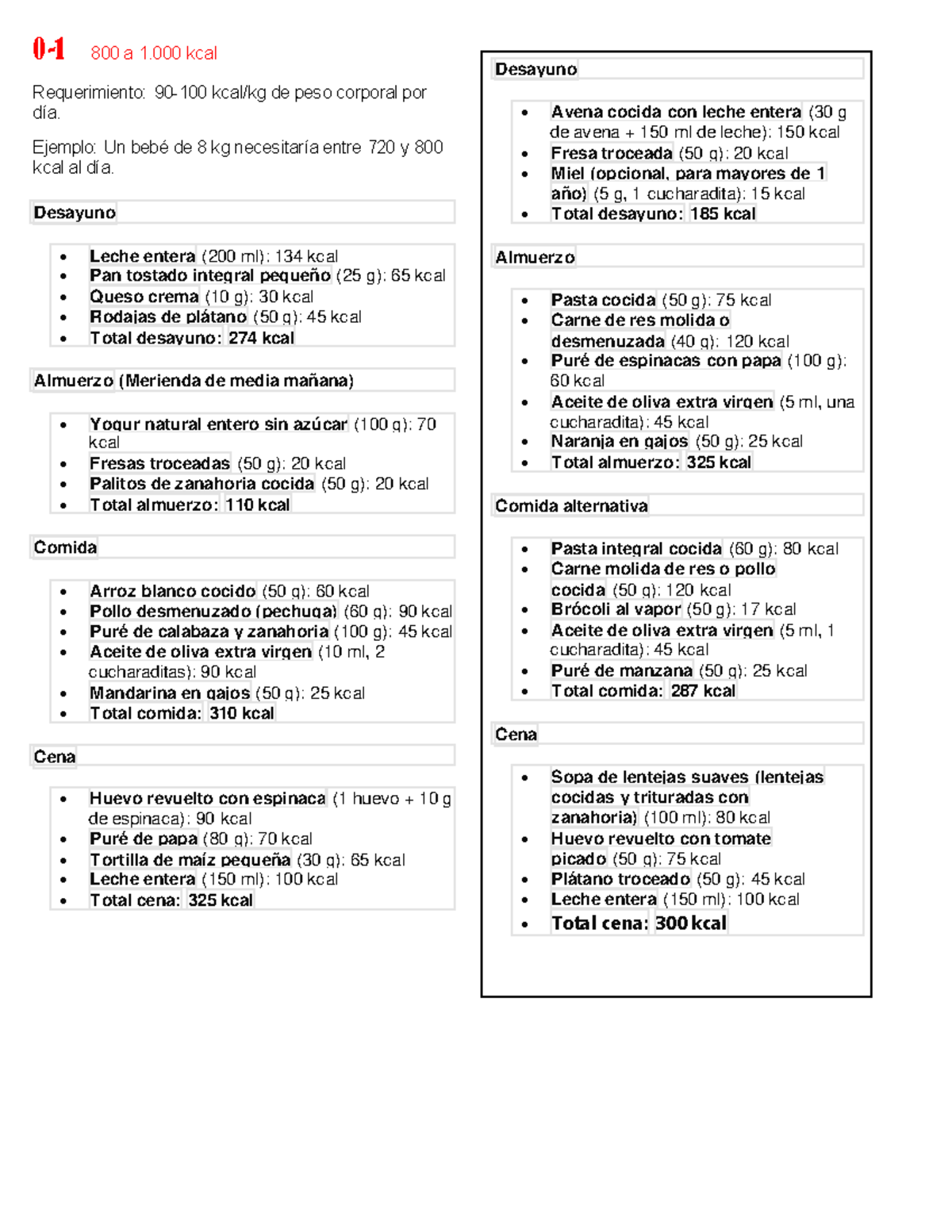 0-1 800 a 1.000 kcal

Requerimiento: 90-100 kcal/kg de peso corporal por día.

Ejemplo: Un bebé de 8 kg necesitaría entre 720 y 800 kcal al día.

Desayuno

• Leche entera (200 ml): 134 kcal
• Pan tostado integral pequeño (25 g): 65 kcal
• Queso crema (10 g): 30 kcal
• Rodajas de plátano (50 g): 45 kcal
• Total desayuno: 274 kcal

Almuerzo (Merienda de media mañana)

• Yogur natural entero sin azúcar (100 g): 70 kcal
• Fresas troceadas (50 g): 20 kcal
• Palitos de zanahoria cocida (50 g): 20 kcal
• Total almuerzo: 110 kcal

Comida

• Arroz blanco cocido (50 g): 60 kcal
• Pollo desmenuzado (pechuga) (60 g): 90 kcal
• Puré de calabaza y zanahoria (100 g): 45 kcal
• Aceite de oliva extra virgen (10 ml, 2 cucharaditas): 90 kcal
• Mandarina en gajos (50 g): 25 kcal
• Total comida: 310 kcal

Cena

• Huevo revuelto con espinaca (1 huevo + 10 g de espinaca): 90 kcal
• Puré de papa (80 g): 70 kcal
• Tortilla de maíz pequeña (30 g): 65 kcal
• Leche entera (150 ml): 100 kcal
• Total cena: 325 kcal

Desayuno

• Avena cocida con leche entera (30 g de avena + 150 ml de leche): 150 kcal
• Fresa troceada (50 g): 20 kcal
• Miel (opcional, para mayores de 1 año) (5 g, 1 cucharadita): 15 kcal
• Total desayuno: 185 kcal

Almuerzo

• Pasta cocida (50 g): 75 kcal
• Carne de res molida o desmenuzada (40 g): 120 kcal
• Puré de espinacas con papa (100 g): 60 kcal
• Aceite de oliva extra virgen (5 ml, una cucharadita): 45 kcal
• Naranja en gajos (50 g): 25 kcal
• Total almuerzo: 325 kcal

Comida alternativa

• Pasta integral cocida (60 g): 80 kcal
• Carne molida de res o pollo cocida (50 g): 120 kcal
• Brócoli al vapor (50 g): 17 kcal
• Aceite de oliva extra virgen (5 ml, 1 cucharadita): 45 kcal
• Puré de manzana (50 g): 25 kcal
• Total comida: 287 kcal

Cena

• Sopa de lentejas suaves (lentejas cocidas y trituradas con zanahoria) (100 ml): 80 kcal
• Huevo revuelto con tomate picado (50 g): 75 kcal
• Plátano troceado (50 g): 45 kcal
• Leche entera (150 ml): 100 kcal
• Total cena: 300 kcal